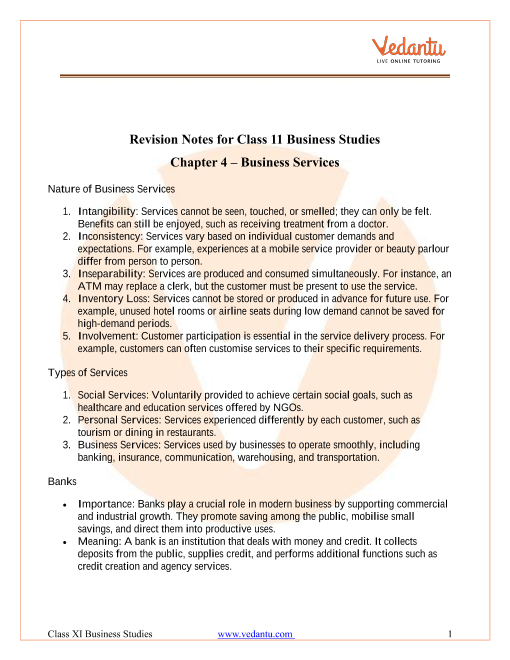 Vedantu
LIVE ONLINE TUTORING

Revision Notes for Class 11 Business Studies

Chapter 4 – Business Services

Nature of Business Services

1. Intangibility: Services cannot be seen, touched, or smelled; they can only be felt. Benefits can still be enjoyed, such as receiving treatment from a doctor.
2. Inconsistency: Services vary based on individual customer demands and expectations. For example, experiences at a mobile service provider or beauty parlour differ from person to person.
3. Inseparability: Services are produced and consumed simultaneously. For instance, an ATM may replace a clerk, but the customer must be present to use the service.
4. Inventory Loss: Services cannot be stored or produced in advance for future use. For example, unused hotel rooms or airline seats during low demand cannot be saved for high-demand periods.
5. Involvement: Customer participation is essential in the service delivery process. For example, customers can often customise services to their specific requirements.

Types of Services

1. Social Services: Voluntarily provided to achieve certain social goals, such as healthcare and education services offered by NGOs.
2. Personal Services: Services experienced differently by each customer, such as tourism or dining in restaurants.
3. Business Services: Services used by businesses to operate smoothly, including banking, insurance, communication, warehousing, and transportation.

Banks

• Importance: Banks play a crucial role in modern business by supporting commercial and industrial growth. They promote saving among the public, mobilise small savings, and direct them into productive uses.
• Meaning: A bank is an institution that deals with money and credit. It collects deposits from the public, supplies credit, and performs additional functions such as credit creation and agency services.

Class XI Business Studies www.vedantu.com 1